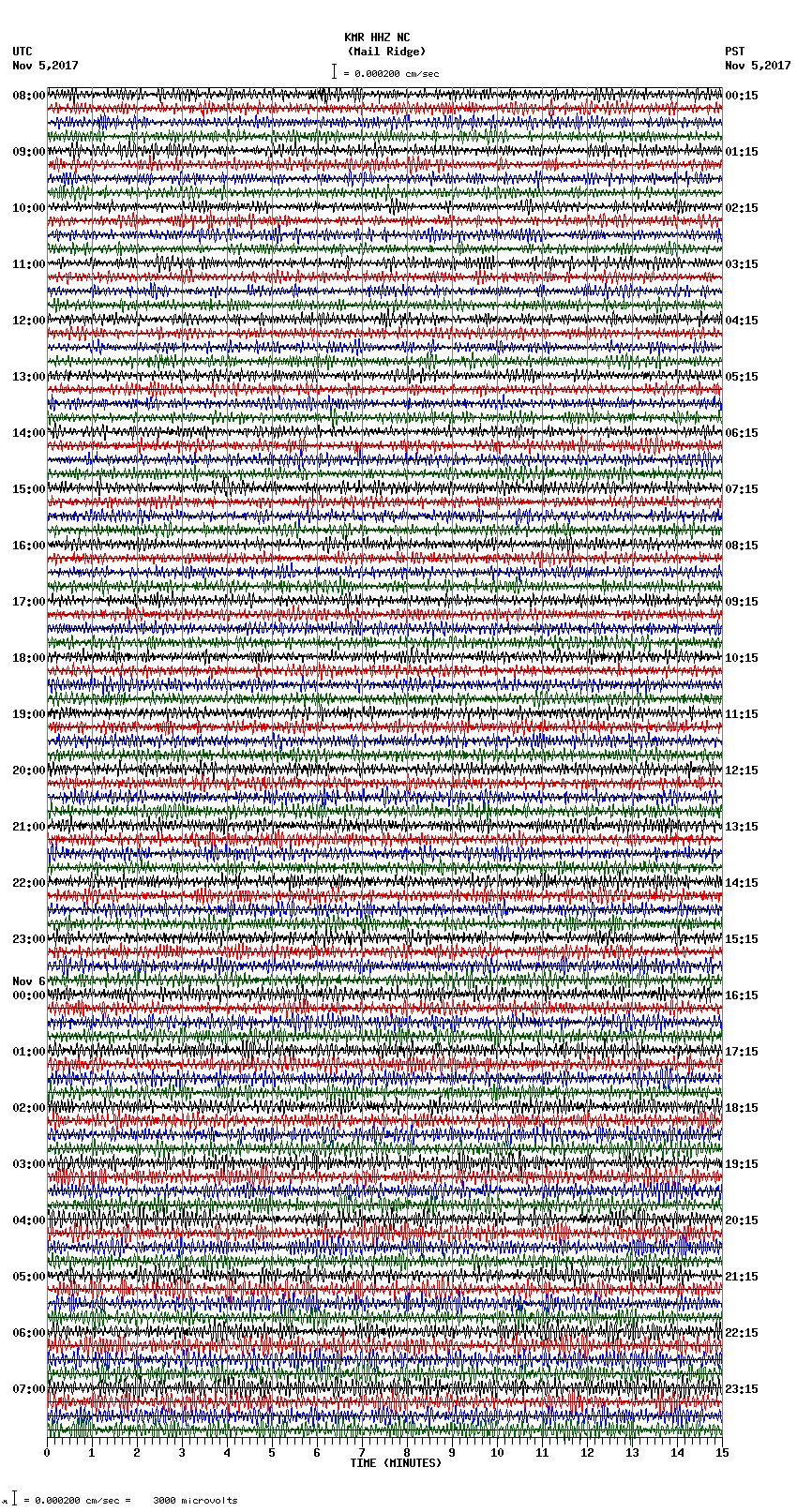 KMR HHZ NC
(Mail Ridge)
= 0.000200 cm/sec

UTC
Nov 5,2017

PST
Nov 5,2017

08:00
09:00
10:00
11:00
12:00
13:00
14:00
15:00
16:00
17:00
18:00
19:00
20:00
21:00
22:00
23:00
Nov 6
00:00
01:00
02:00
03:00
04:00
05:00
06:00
07:00

00:15
01:15
02:15
03:15
04:15
05:15
06:15
07:15
08:15
09:15
10:15
11:15
12:15
13:15
14:15
15:15
16:15
17:15
18:15
19:15
20:15
21:15
22:15
23:15

0 1 2 3 4 5 6 7 8 9 10 11 12 13 14 15
TIME (MINUTES)

= 0.000200 cm/sec = 3000 microvolts